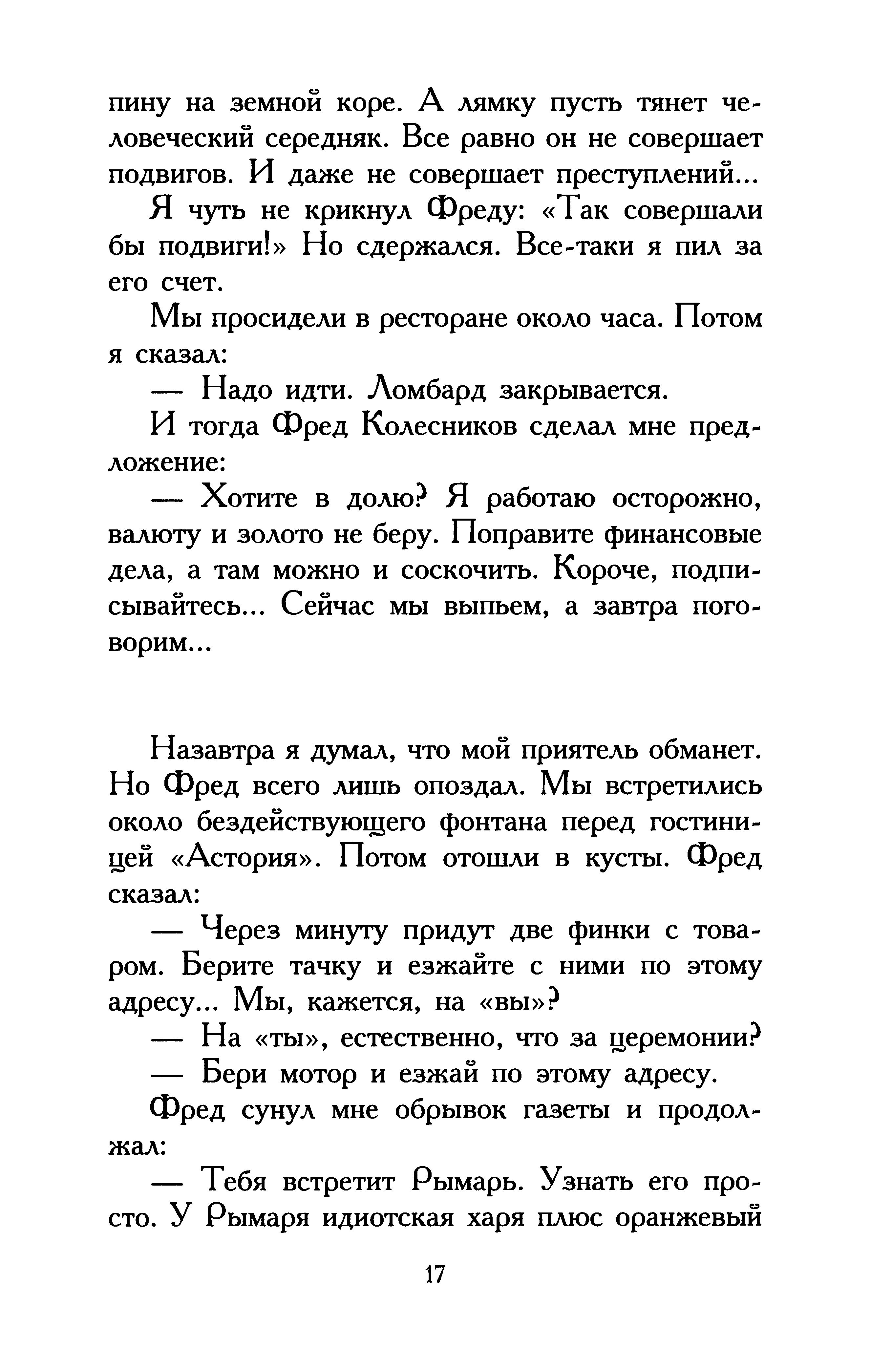 пину на земной коре. А лямку пусть тянет человеческий середняк. Все равно он не совершает подвигов. И даже не совершает преступлений...

Я чуть не крикнул Фреду: «Так совершали бы подвиги!» Но сдержался. Все-таки я пил за его счет.

Мы просидели в ресторане около часа. Потом я сказал:

— Надо идти. Ломбард закрывается.

И тогда Фред Колесников сделал мне предложение:

— Хотите в долю? Я работаю осторожно, валюту и золото не беру. Поправите финансовые дела, а там можно и соскочить. Короче, подписывайтесь... Сейчас мы выпьем, а завтра поговорим...

Назавтра я думал, что мой приятель обманет. Но Фред всего лишь опоздал. Мы встретились около бездействующего фонтана перед гостиницей «Астория». Потом отошли в кусты. Фред сказал:

— Через минуту придут две финки с товаром. Берите тачку и езжайте с ними по этому адресу... Мы, кажется, на «вы»?

— На «ты», естественно, что за церемонии?

— Бери мотор и езжай по этому адресу.

Фред сунул мне обрывок газеты и продолжал:

— Тебя встретит Рымарь. Узнать его просто. У Рымаря идиотская харя плюс оранжевый

17